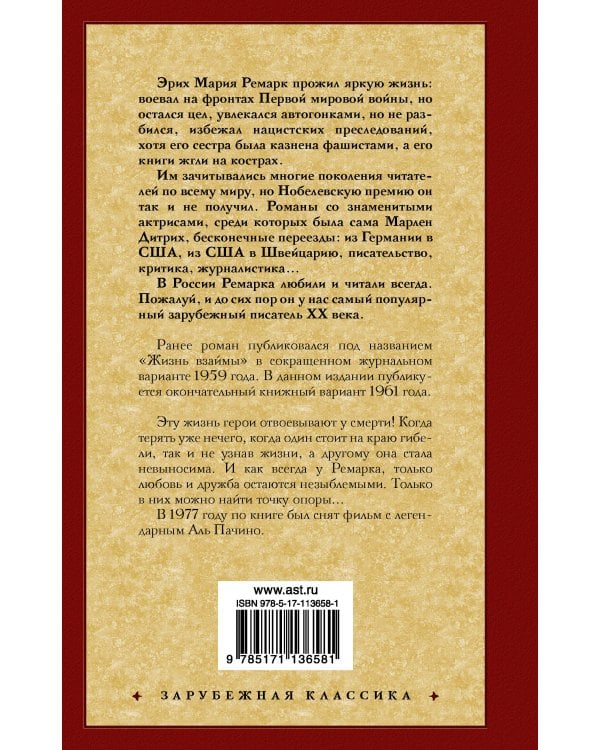 Эрих Мария Ремарк прожил яркую жизнь: воевал на фронтах Первой мировой войны, но остался цел, увлекался автогонками, но не разбился, избежал нацистских преследований, хотя его сестра была казнена фашистами, а его книги жгли на кострах.

Им зачитывались многие поколения читателей по всему миру, но Нобелевскую премию он так и не получил. Романы со знаменитыми актрисами, среди которых была сама Марлен Дитрих, бесконечные переезды: из Германии в США, из США в Швейцарию, писательство, критика, журналистика…

В России Ремарка любили и читали всегда. Пожалуй, и до сих пор он у нас самый популярный зарубежный писатель XX века.

Ранее роман публиковался под названием «Жизнь взаймы» в сокращенном журнальном варианте 1959 года. В данном издании публикуется окончательный книжный вариант 1961 года.

Эту жизнь герои отвоевывают у смерти! Когда терять уже нечего, когда один стоит на краю гибели, так и не узнав жизни, а другому она стала невыносима. И как всегда у Ремарка, только любовь и дружба остаются незыблемыми. Только в них можно найти точку опоры…

В 1977 году по книге был снят фильм с легендарным Аль Пачино.

www.ast.ru
ISBN 978-5-17-113658-1
9 785171 136581

ЗАРУБЕЖНАЯ КЛАССИКА